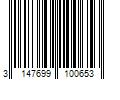 3 147699 100653